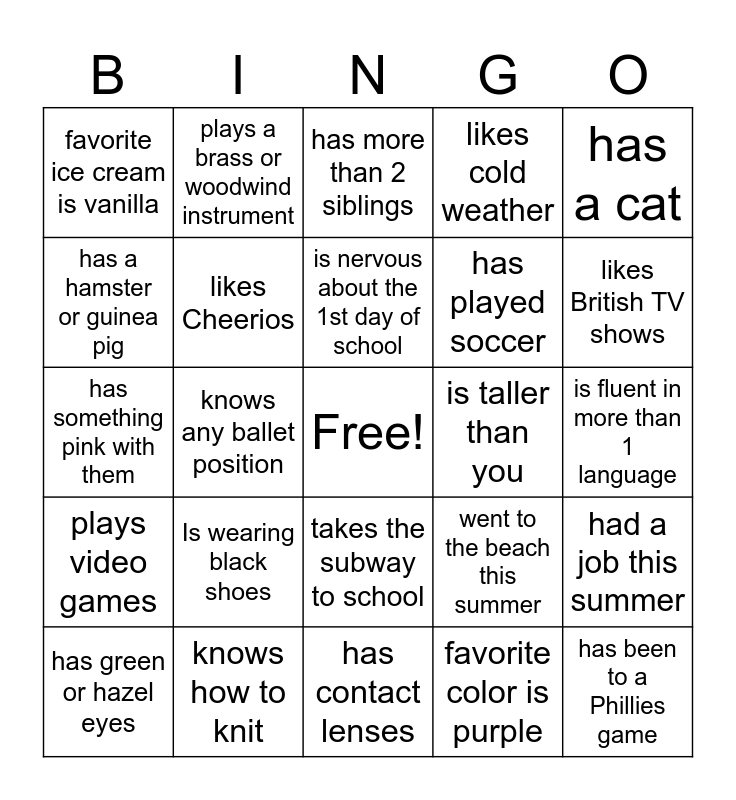 | B | I | N | G | O |
|---|---|---|---|---|
| favorite ice cream is vanilla | plays a brass or woodwind instrument | has more than 2 siblings | likes cold weather | has a cat |
| has a hamster or guinea pig | likes Cheerios | is nervous about the 1st day of school | has played soccer | likes British TV shows |
| has something pink with them | knows any ballet position | Free! | is taller than you | is fluent in more than 1 language |
| plays video games | Is wearing black shoes | takes the subway to school | went to the beach this summer | had a job this summer |
| has green or hazel eyes | knows how to knit | has contact lenses | favorite color is purple | has been to a Phillies game |